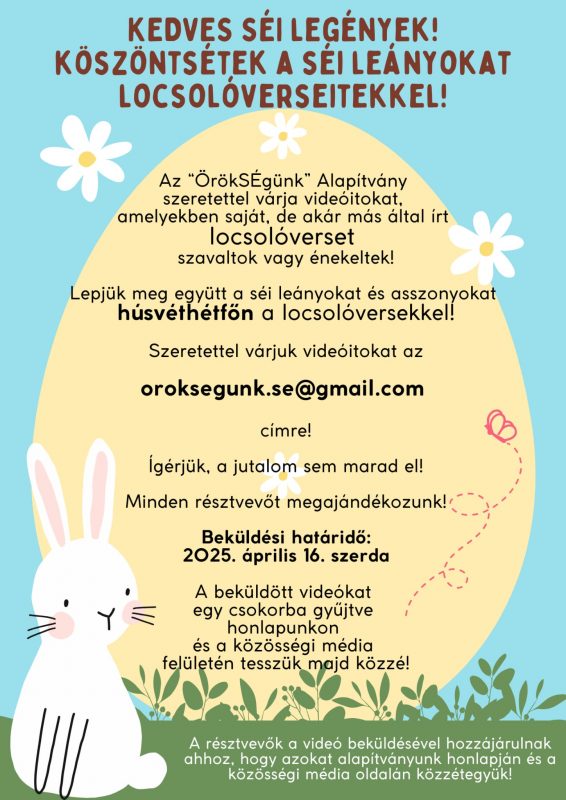 KEDVES SÉI LEGÉNYEK!
KÖSZÖNTSÉTEK A SÉI LEÁNYOKAT LOCSOLÓVERSEITEKKEL!

Az "ÖrökSÉgünk" Alapítvány szeretettel várja videóitokat, amelyekben saját, de akár más által írt locsolóverset szavaltok vagy énekeltek!

Lepjük meg együtt a séi leányokat és asszonyokat húsvéthétfőn a locsolóversekkel!

Szeretettel várjuk videóitokat az

oroksegunk.se@gmail.com

címre!

Ígérjük, a jutalom sem marad el!

Minden résztvevőt megajándékozunk!

Beküldési határidő:
2025. április 16. szerda

A beküldött videókat egy csokorba gyűjtve honlapunkon és a közösségi média felületén tesszük majd közzé!

A résztvevők a videó beküldésével hozzájárulnak ahhoz, hogy azokat alapítványunk honlapján és a közösségi média oldalán közzétegyük!